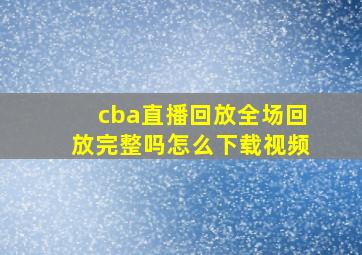 cba直播回放全场回放完整吗怎么下载视频